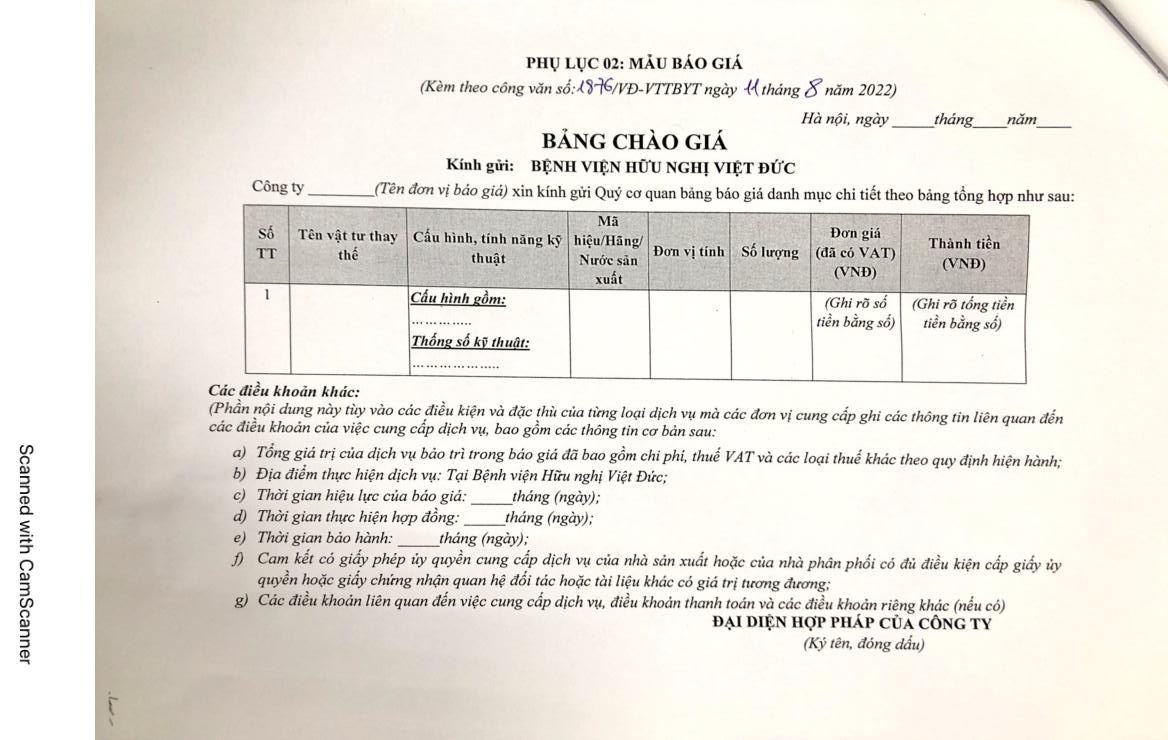 PHỤ LỤC 02: MẪU BÁO GIÁ

(Kèm theo công văn số: 1876/VĐ-VTTBYT ngày 11 tháng 8 năm 2022)

Hà nội, ngày _____tháng____năm____

BẢNG CHÀO GIÁ

Kính gửi: BỆNH VIỆN HỮU NGHỊ VIỆT ĐỨC

Công ty ________(Tên đơn vị báo giá) xin kính gửi Quý cơ quan bảng báo giá danh mục chi tiết theo bảng tổng hợp như sau:

| Số TT | Tên vật tư thay thế | Cấu hình, tính năng kỹ thuật | Mã hiệu/Hãng/ Nước sản xuất | Đơn vị tính | Số lượng | Đơn giá (đã có VAT) (VNĐ) | Thành tiền (VNĐ) |
|---|---|---|---|---|---|---|---|
| 1 | | Cấu hình gồm: ………….. Thông số kỹ thuật: ……………….. | | | | (Ghi rõ số tiền bằng số) | (Ghi rõ tổng tiền tiền bằng số) |

Các điều khoản khác:

(Phần nội dung này tùy vào các điều kiện và đặc thù của từng loại dịch vụ mà các đơn vị cung cấp ghi các thông tin liên quan đến các điều khoản của việc cung cấp dịch vụ, bao gồm các thông tin cơ bản sau:

a) Tổng giá trị của dịch vụ bảo trì trong báo giá đã bao gồm chi phí, thuế VAT và các loại thuế khác theo quy định hiện hành;
b) Địa điểm thực hiện dịch vụ: Tại Bệnh viện Hữu nghị Việt Đức;
c) Thời gian hiệu lực của báo giá: _____tháng (ngày);
d) Thời gian thực hiện hợp đồng: _____tháng (ngày);
e) Thời gian bảo hành: _____tháng (ngày);
f) Cam kết có giấy phép ủy quyền cung cấp dịch vụ của nhà sản xuất hoặc của nhà phân phối có đủ điều kiện cấp giấy ủy quyền hoặc giấy chứng nhận quan hệ đối tác hoặc tài liệu khác có giá trị tương đương;
g) Các điều khoản liên quan đến việc cung cấp dịch vụ, điều khoản thanh toán và các điều khoản riêng khác (nếu có)

ĐẠI DIỆN HỢP PHÁP CỦA CÔNG TY
(Ký tên, đóng dấu)

Scanned with CamScanner